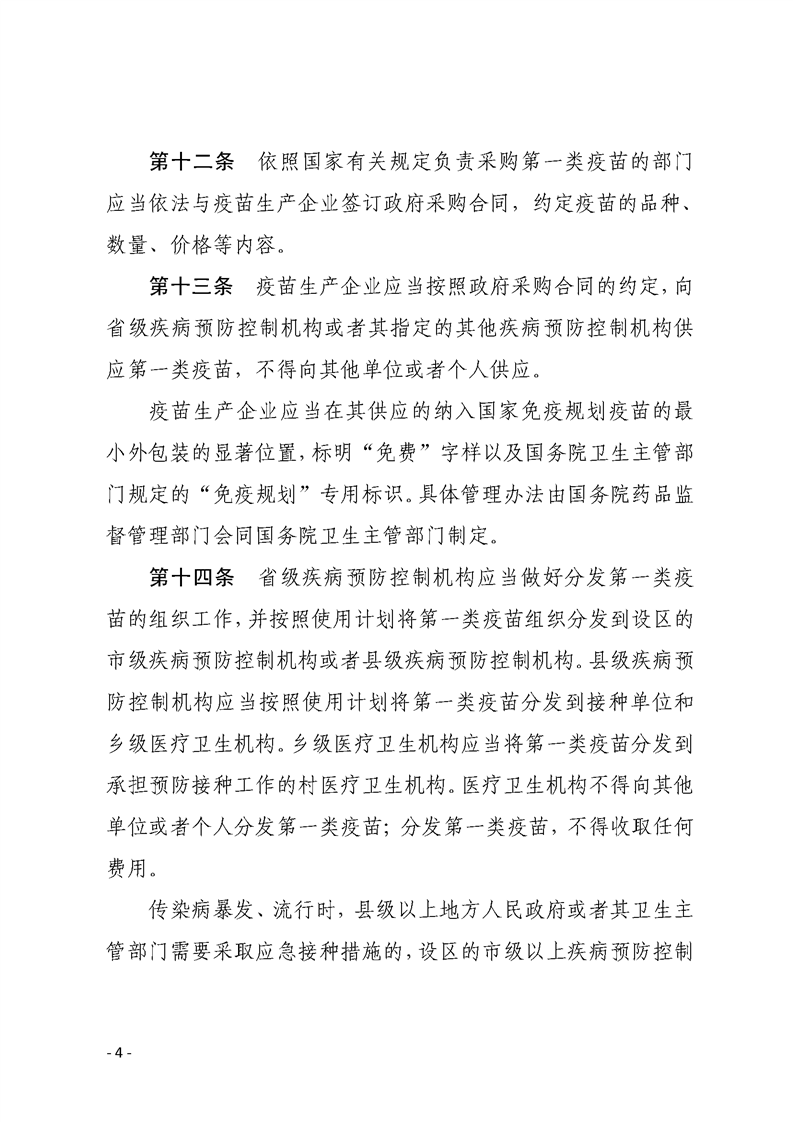 第十二条　依照国家有关规定负责采购第一类疫苗的部门应当依法与疫苗生产企业签订政府采购合同，约定疫苗的品种、数量、价格等内容。

第十三条　疫苗生产企业应当按照政府采购合同的约定，向省级疾病预防控制机构或者其指定的其他疾病预防控制机构供应第一类疫苗，不得向其他单位或者个人供应。

疫苗生产企业应当在其供应的纳入国家免疫规划疫苗的最小外包装的显著位置，标明“免费”字样以及国务院卫生主管部门规定的“免疫规划”专用标识。具体管理办法由国务院药品监督管理部门会同国务院卫生主管部门制定。

第十四条　省级疾病预防控制机构应当做好分发第一类疫苗的组织工作，并按照使用计划将第一类疫苗组织分发到设区的市级疾病预防控制机构或者县级疾病预防控制机构。县级疾病预防控制机构应当按照使用计划将第一类疫苗分发到接种单位和乡级医疗卫生机构。乡级医疗卫生机构应当将第一类疫苗分发到承担预防接种工作的村医疗卫生机构。医疗卫生机构不得向其他单位或者个人分发第一类疫苗；分发第一类疫苗，不得收取任何费用。

传染病暴发、流行时，县级以上地方人民政府或者其卫生主管部门需要采取应急接种措施的，设区的市级以上疾病预防控制

- 4 -